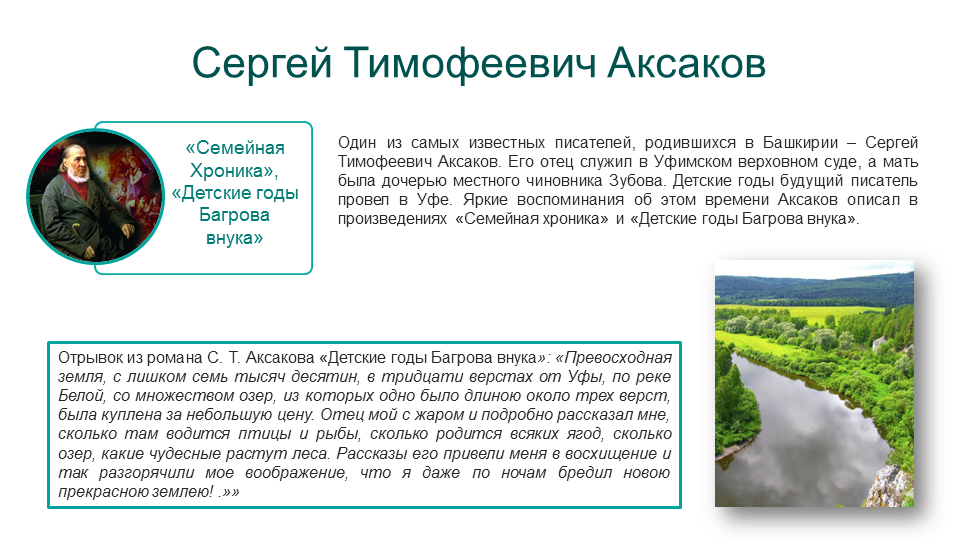 Сергей Тимофеевич Аксаков

«Семейная Хроника», «Детские годы Багрова внука»

Один из самых известных писателей, родившихся в Башкирии – Сергей Тимофеевич Аксаков. Его отец служил в Уфимском верховном суде, а мать была дочерью местного чиновника Зубова. Детские годы будущий писатель провел в Уфе. Яркие воспоминания об этом времени Аксаков описал в произведениях «Семейная хроника» и «Детские годы Багрова внука».

Отрывок из романа С. Т. Аксакова «Детские годы Багрова внука»: «Превосходная земля, с лишком семь тысяч десятин, в тридцати верстах от Уфы, по реке Белой, со множеством озер, из которых одно было длиною около трех верст, была куплена за небольшую цену. Отец мой с жаром и подробно рассказал мне, сколько там водится птицы и рыбы, сколько родится всяких ягод, сколько озер, какие чудесные растут леса. Рассказы его привели меня в восхищение и так разгорячили мое воображение, что я даже по ночам бредил новою прекрасною землею! .»»